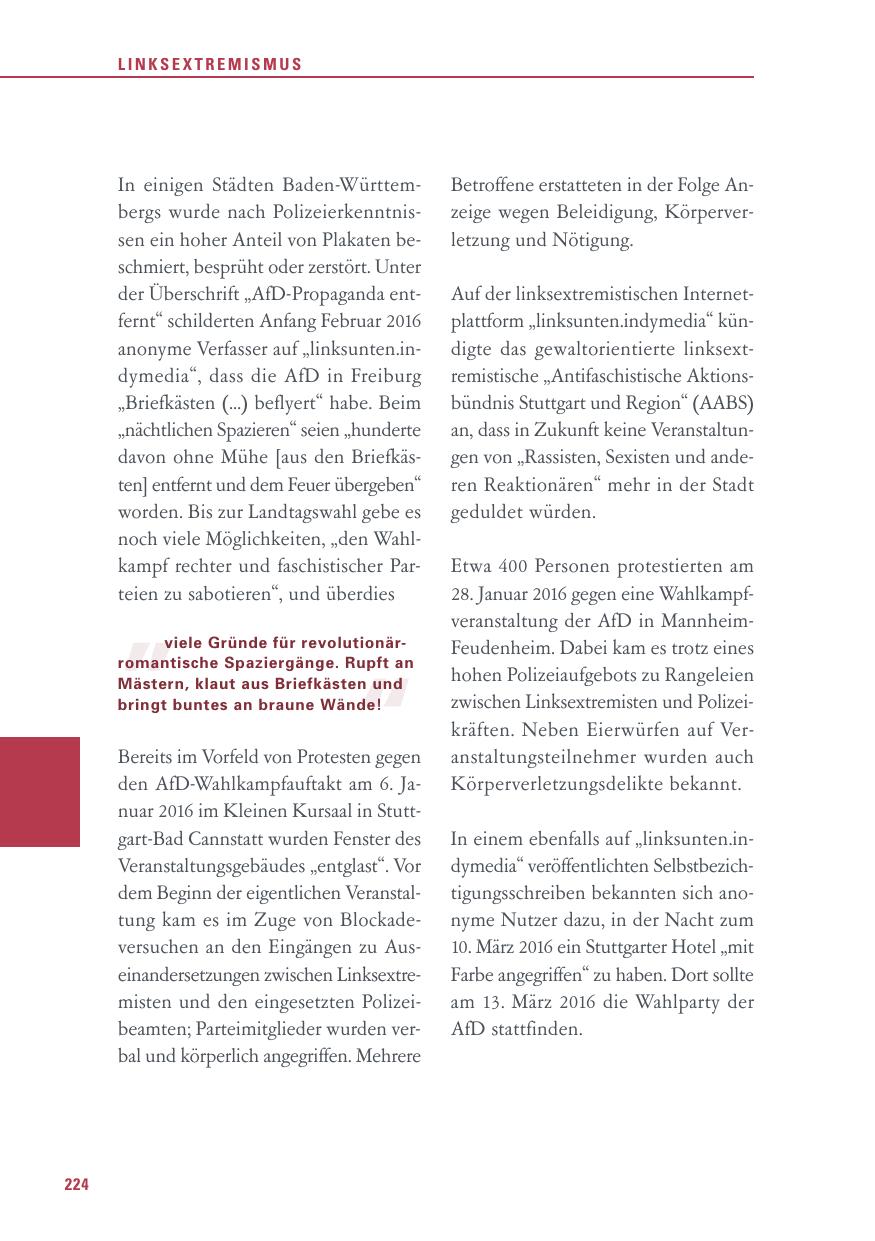 LINKSEXTREMISMUS

In einigen Städten Baden-Württembergs wurde nach Polizeierkenntnissen ein hoher Anteil von Plakaten beschmiert, besprüht oder zerstört. Unter der Überschrift „AfD-Propaganda entfernt“ schilderten Anfang Februar 2016 anonyme Verfasser auf „linksunten.indymedia“, dass die AfD in Freiburg „Briefkästen (...) beflyert“ habe. Beim „nächtlichen Spazieren“ seien „hunderte davon ohne Mühe [aus den Briefkästen] entfernt und dem Feuer übergeben“ worden. Bis zur Landtagswahl gebe es noch viele Möglichkeiten, „den Wahlkampf rechter und faschistischer Parteien zu sabotieren“, und überdies

viele Gründe für revolutionär-romantische Spaziergänge. Rupft an Mästern, klaut aus Briefkästen und bringt buntes an braune Wände!

Bereits im Vorfeld von Protesten gegen den AfD-Wahlkampfauftakt am 6. Januar 2016 im Kleinen Kursaal in Stuttgart-Bad Cannstatt wurden Fenster des Veranstaltungsgebäudes „entglast“. Vor dem Beginn der eigentlichen Veranstaltung kam es im Zuge von Blockadeversuchen an den Eingängen zu Auseinandersetzungen zwischen Linksextremisten und den eingesetzten Polizeibeamten; Parteimitglieder wurden verbal und körperlich angegriffen. Mehrere Betroffene erstatteten in der Folge Anzeige wegen Beleidigung, Körperverletzung und Nötigung.

Auf der linksextremistischen Internetplattform „linksunten.indymedia“ kündigte das gewaltorientierte linksextremistische „Antifaschistische Aktionsbündnis Stuttgart und Region“ (AABS) an, dass in Zukunft keine Veranstaltungen von „Rassisten, Sexisten und anderen Reaktionären“ mehr in der Stadt geduldet würden.

Etwa 400 Personen protestierten am 28. Januar 2016 gegen eine Wahlkampfveranstaltung der AfD in Mannheim-Feudenheim. Dabei kam es trotz eines hohen Polizeiaufgebots zu Rangeleien zwischen Linksextremisten und Polizeikräften. Neben Eierwürfen auf Veranstaltungsteilnehmer wurden auch Körperverletzungsdelikte bekannt.

In einem ebenfalls auf „linksunten.indymedia“ veröffentlichten Selbstbezichtigungsschreiben bekannten sich anonyme Nutzer dazu, in der Nacht zum 10. März 2016 ein Stuttgarter Hotel „mit Farbe angegriffen“ zu haben. Dort sollte am 13. März 2016 die Wahlparty der AfD stattfinden.

224